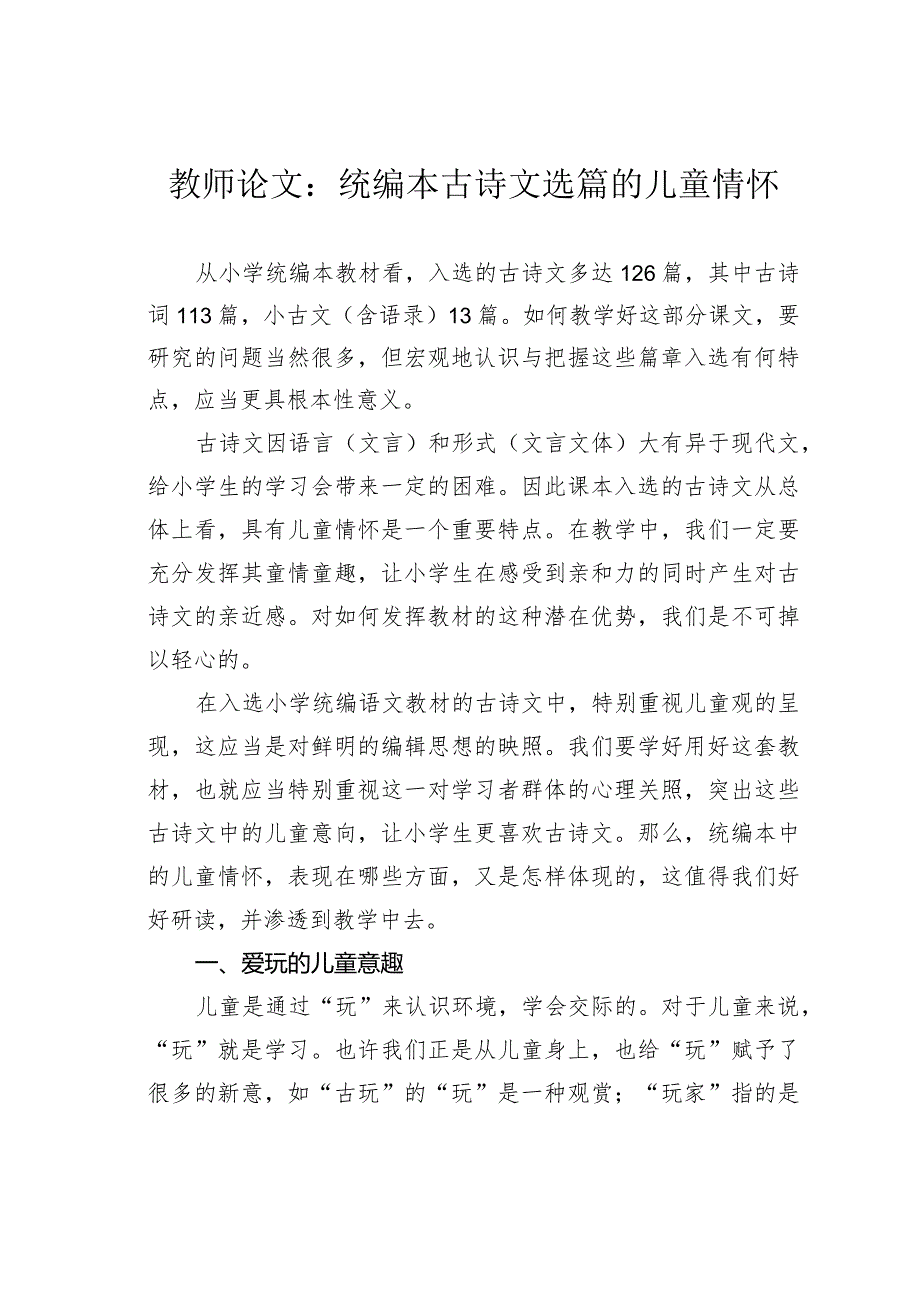 教师论文：统编本古诗文选篇的儿童情怀

从小学统编本教材看，入选的古诗文多达126篇，其中古诗词113篇，小古文（含语录）13篇。如何教学好这部分课文，要研究的问题当然很多，但宏观地认识与把握这些篇章入选有何特点，应当更具根本性意义。

古诗文因语言（文言）和形式（文言文体）大有异于现代文，给小学生的学习会带来一定的困难。因此课本入选的古诗文从总体上看，具有儿童情怀是一个重要特点。在教学中，我们一定要充分发挥其童情童趣，让小学生在感受到亲和力的同时产生对古诗文的亲近感。对如何发挥教材的这种潜在优势，我们是不可掉以轻心的。

在入选小学统编语文教材的古诗文中，特别重视儿童观的呈现，这应当是对鲜明的编辑思想的映照。我们要学好用好这套教材，也就应当特别重视这一对学习者群体的心理关照，突出这些古诗文中的儿童意向，让小学生更喜欢古诗文。那么，统编本中的儿童情怀，表现在哪些方面，又是怎样体现的，这值得我们好好研读，并渗透到教学中去。

一、爱玩的儿童意趣

儿童是通过“玩”来认识环境，学会交际的。对于儿童来说，“玩”就是学习。也许我们正是从儿童身上，也给“玩”赋予了很多的新意，如“古玩”的“玩”是一种观赏；“玩家”指的是